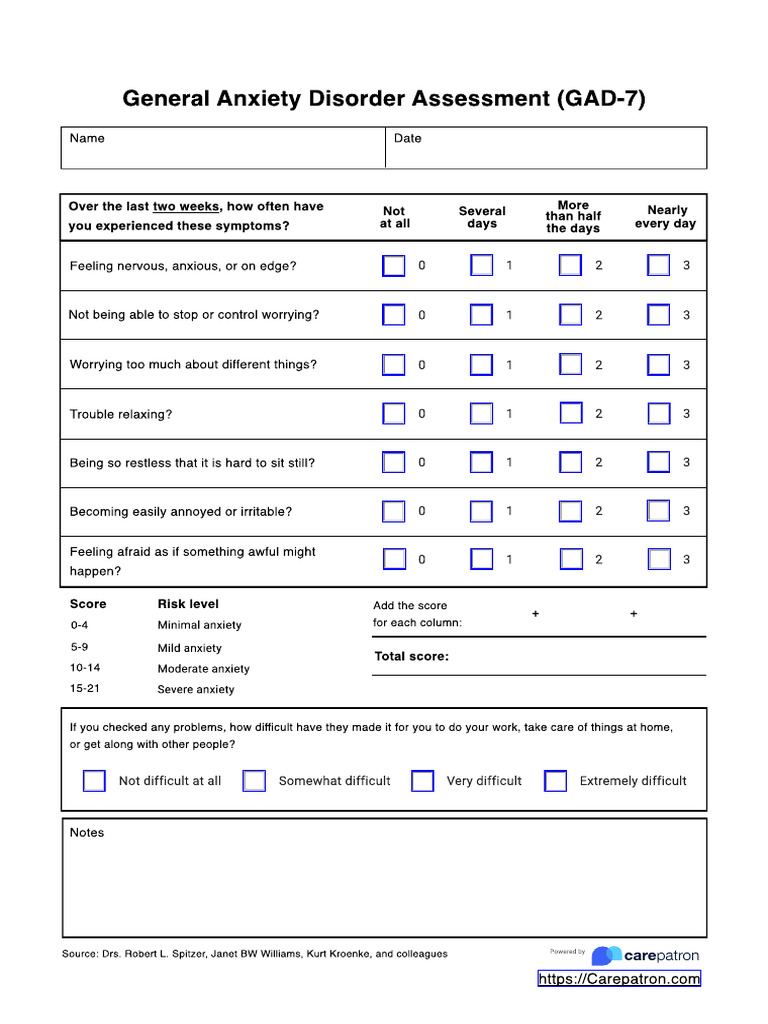 General Anxiety Disorder Assessment (GAD-7)

| Name | Date |
|---|---|

| Over the last two weeks, how often have you experienced these symptoms? | Not at all | Several days | More than half the days | Nearly every day |
|---|---|---|---|---|
| Feeling nervous, anxious, or on edge? | 0 | 1 | 2 | 3 |
| Not being able to stop or control worrying? | 0 | 1 | 2 | 3 |
| Worrying too much about different things? | 0 | 1 | 2 | 3 |
| Trouble relaxing? | 0 | 1 | 2 | 3 |
| Being so restless that it is hard to sit still? | 0 | 1 | 2 | 3 |
| Becoming easily annoyed or irritable? | 0 | 1 | 2 | 3 |
| Feeling afraid as if something awful might happen? | 0 | 1 | 2 | 3 |

| Score | Risk level |
|---|---|
| 0-4 | Minimal anxiety |
| 5-9 | Mild anxiety |
| 10-14 | Moderate anxiety |
| 15-21 | Severe anxiety |

Add the score for each column: + +

Total score:

If you checked any problems, how difficult have they made it for you to do your work, take care of things at home, or get along with other people?

Not difficult at all Somewhat difficult Very difficult Extremely difficult

Notes

Source: Drs. Robert L. Spitzer, Janet BW Williams, Kurt Kroenke, and colleagues

Powered by carepatron

https://Carepatron.com